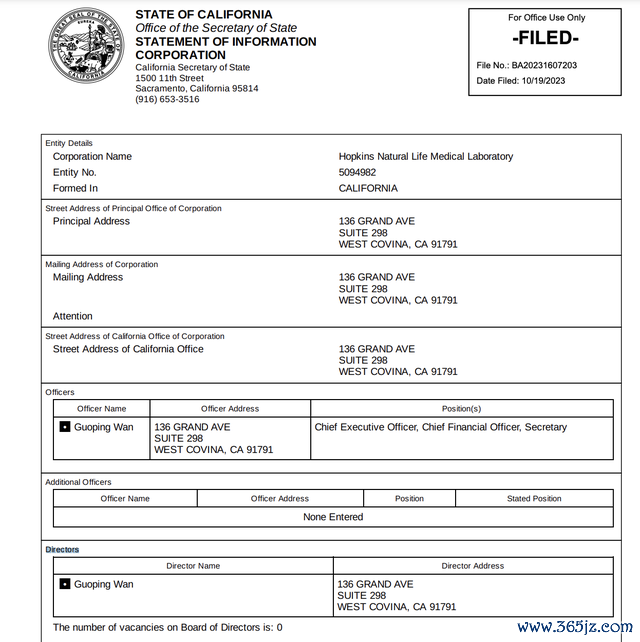 THE GREAT SEAL OF THE STATE OF CALIFORNIA
EUREKA

STATE OF CALIFORNIA
Office of the Secretary of State
STATEMENT OF INFORMATION
CORPORATION
California Secretary of State
1500 11th Street
Sacramento, California 95814
(916) 653-3516

For Office Use Only
-FILED-
File No.: BA20231607203
Date Filed: 10/19/2023

Entity Details
Corporation Name Hopkins Natural Life Medical Laboratory
Entity No. 5094982
Formed In CALIFORNIA

Street Address of Principal Office of Corporation
Principal Address 136 GRAND AVE SUITE 298 WEST COVINA, CA 91791

Mailing Address of Corporation
Mailing Address 136 GRAND AVE SUITE 298 WEST COVINA, CA 91791
Attention

Street Address of California Office of Corporation
Street Address of California Office 136 GRAND AVE SUITE 298 WEST COVINA, CA 91791

Officers

| Officer Name | Officer Address | Position(s) |
|---|---|---|
| Guoping Wan | 136 GRAND AVE SUITE 298 WEST COVINA, CA 91791 | Chief Executive Officer, Chief Financial Officer, Secretary |

Additional Officers

| Officer Name | Officer Address | Position | Stated Position |
|---|---|---|---|
| None Entered | | | |

Directors

| Director Name | Director Address |
|---|---|
| Guoping Wan | 136 GRAND AVE SUITE 298 WEST COVINA, CA 91791 |

The number of vacancies on Board of Directors is: 0

www.365jz.com